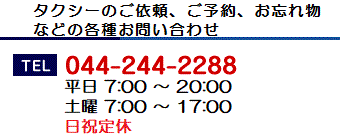 タクシーのご依頼、ご予約、お忘れ物などの各種お問い合わせ

TEL 044-244-2288
平日 7:00 ～ 20:00
土曜 7:00 ～ 17:00
日祝定休